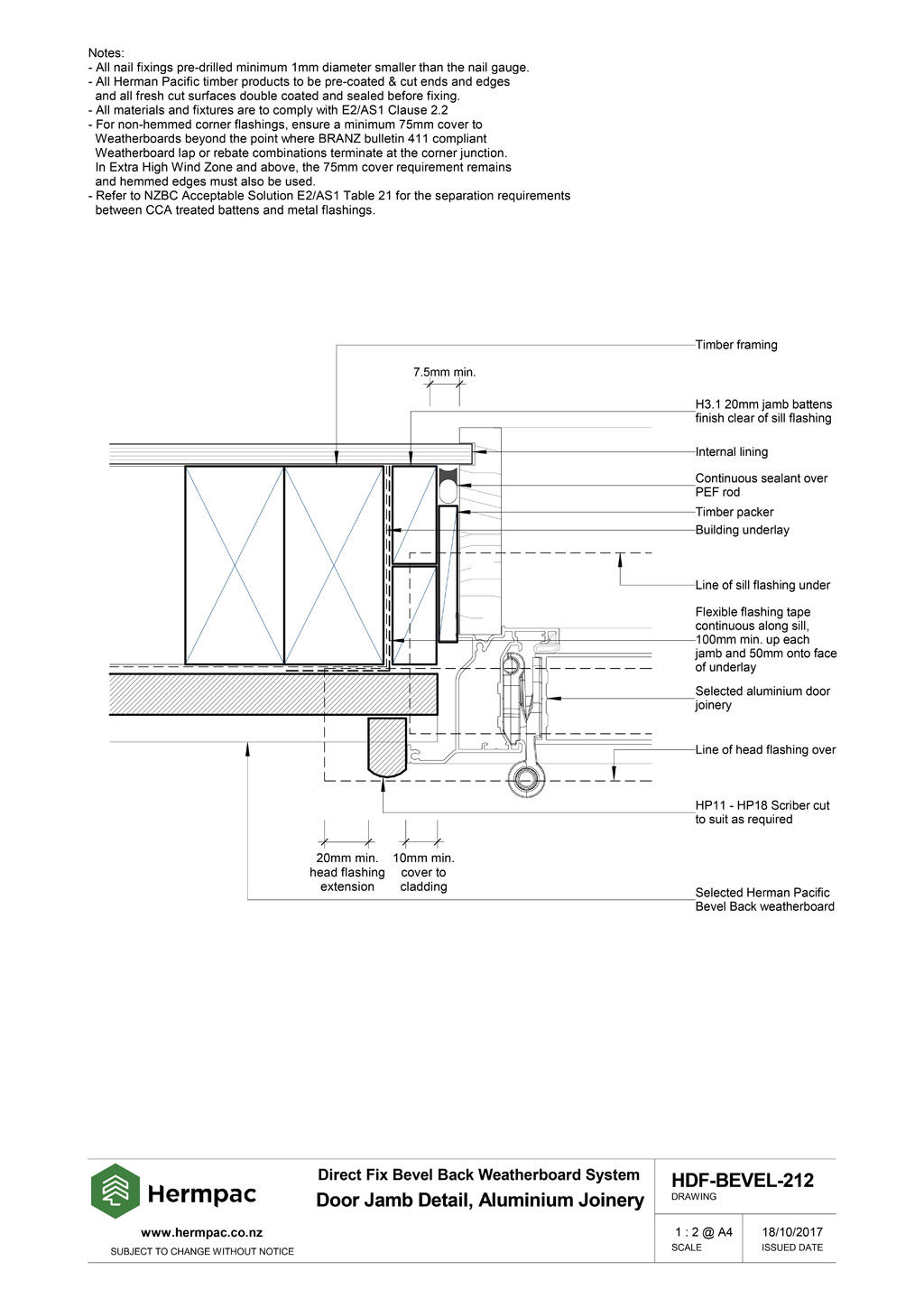 Notes:
- All nail fixings pre-drilled minimum 1mm diameter smaller than the nail gauge.
- All Herman Pacific timber products to be pre-coated & cut ends and edges and all fresh cut surfaces double coated and sealed before fixing.
- All materials and fixtures are to comply with E2/AS1 Clause 2.2
- For non-hemmed corner flashings, ensure a minimum 75mm cover to Weatherboards beyond the point where BRANZ bulletin 411 compliant Weatherboard lap or rebate combinations terminate at the corner junction. In Extra High Wind Zone and above, the 75mm cover requirement remains and hemmed edges must also be used.
- Refer to NZBC Acceptable Solution E2/AS1 Table 21 for the separation requirements between CCA treated battens and metal flashings.

Timber framing

7.5mm min.

H3.1 20mm jamb battens finish clear of sill flashing

Internal lining

Continuous sealant over PEF rod

Timber packer

Building underlay

Line of sill flashing under

Flexible flashing tape continuous along sill, 100mm min. up each jamb and 50mm onto face of underlay

Selected aluminium door joinery

Line of head flashing over

HP11 - HP18 Scriber cut to suit as required

20mm min. head flashing extension

10mm min. cover to cladding

Selected Herman Pacific Bevel Back weatherboard

Hermpac

www.hermpac.co.nz

SUBJECT TO CHANGE WITHOUT NOTICE

Direct Fix Bevel Back Weatherboard System

Door Jamb Detail, Aluminium Joinery

HDF-BEVEL-212

DRAWING

1 : 2 @ A4

SCALE

18/10/2017

ISSUED DATE